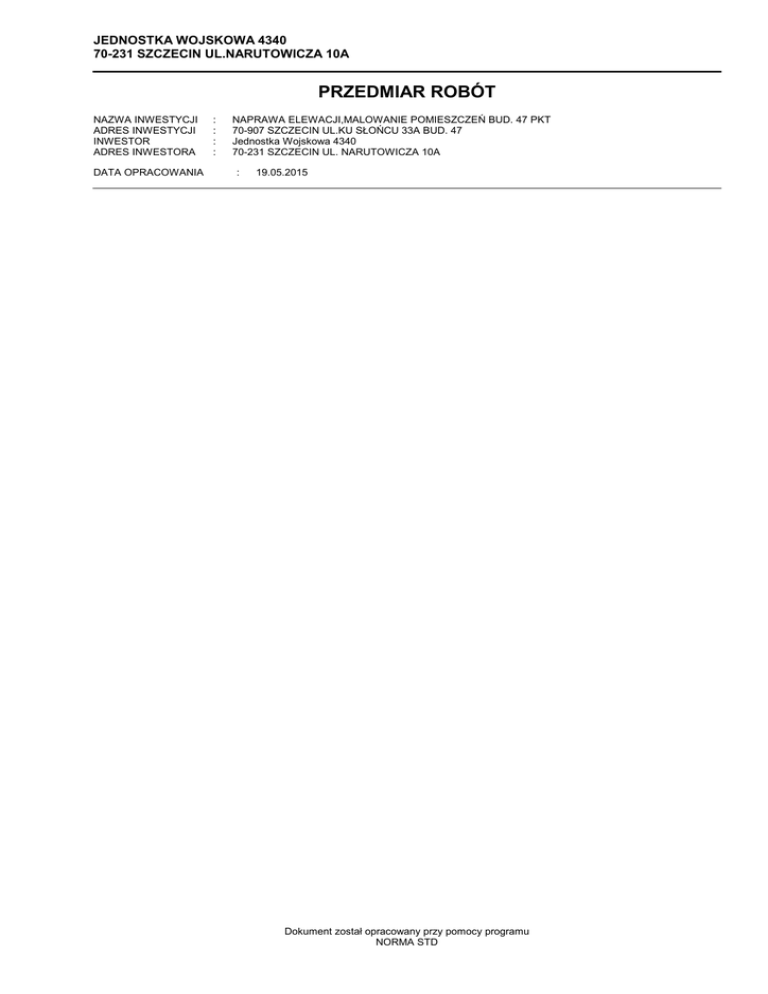 JEDNOSTKA WOJSKOWA 4340
70-231 SZCZECIN UL.NARUTOWICZA 10A

PRZEDMIAR ROBÓT

NAZWA INWESTYCJI : NAPRAWA ELEWACJI,MALOWANIE POMIESZCZEŃ BUD. 47 PKT
ADRES INWESTYCJI : 70-907 SZCZECIN UL.KU SŁOŃCU 33A BUD. 47
INWESTOR : Jednostka Wojskowa 4340
ADRES INWESTORA : 70-231 SZCZECIN UL. NARUTOWICZA 10A

DATA OPRACOWANIA : 19.05.2015

Dokument został opracowany przy pomocy programu
NORMA STD